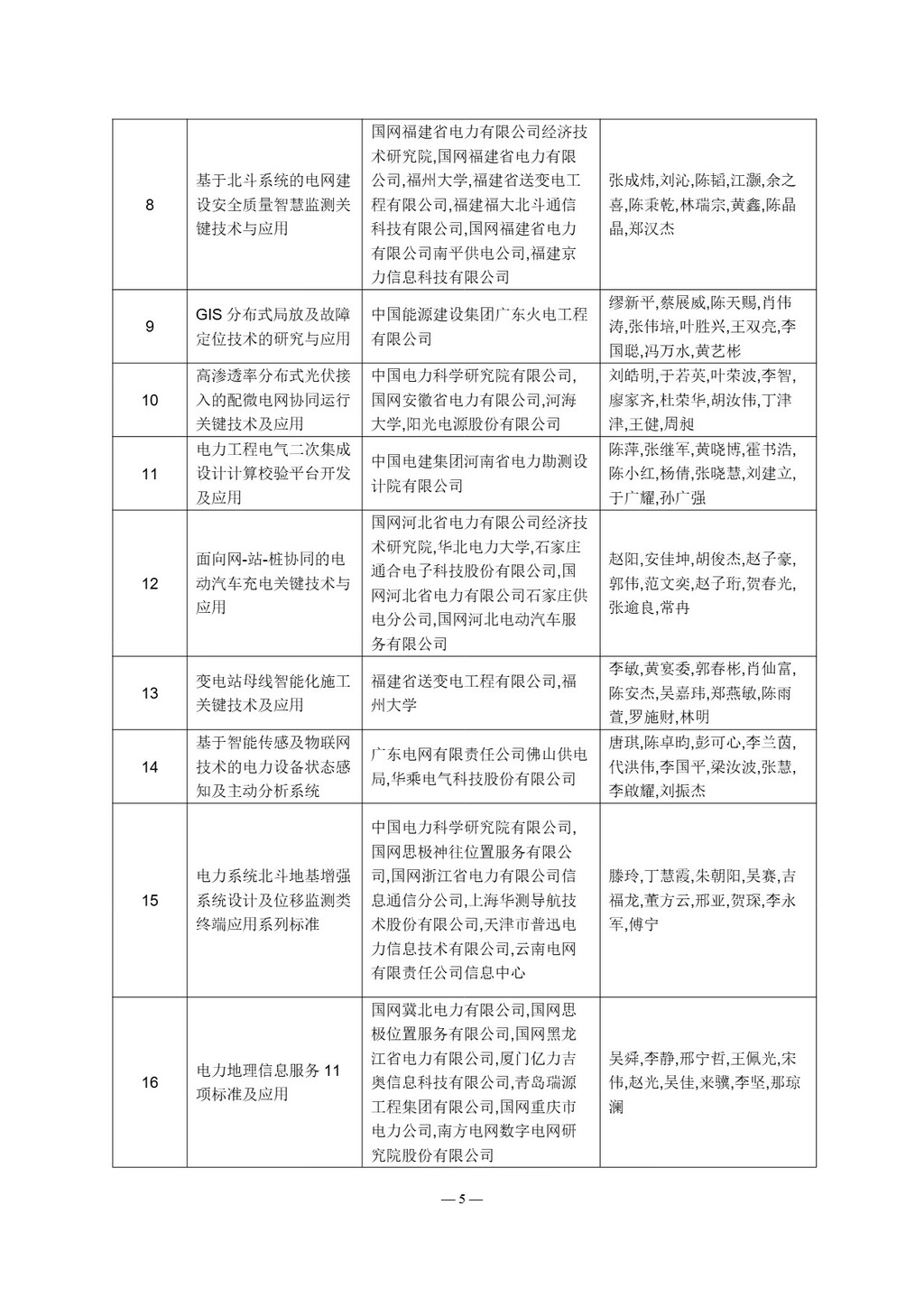 | 8 | 基于北斗系统的电网建设安全质量智慧监测关键技术与应用 | 国网福建省电力有限公司经济技术研究院,国网福建省电力有限公司,福州大学,福建省送变电工程有限公司,福建福大北斗通信科技有限公司,国网福建省电力有限公司南平供电公司,福建京力信息科技有限公司 | 张成炜,刘沁,陈韬,江灏,余之喜,陈秉乾,林瑞宗,黄鑫,陈晶晶,郑汉杰 |
|---|---|---|---|
| 9 | GIS 分布式局放及故障定位技术的研究与应用 | 中国能源建设集团广东火电工程有限公司 | 缪新平,蔡展威,陈天赐,肖伟涛,张伟培,叶胜兴,王双亮,李国聪,冯万水,黄艺彬 |
| 10 | 高渗透率分布式光伏接入的配微电网协同运行关键技术及应用 | 中国电力科学研究院有限公司,国网安徽省电力有限公司,河海大学,阳光电源股份有限公司 | 刘皓明,于若英,叶荣波,李智,廖家齐,杜荣华,胡汝伟,丁津津,王健,周昶 |
| 11 | 电力工程电气二次集成设计计算校验平台开发及应用 | 中国电建集团河南省电力勘测设计院有限公司 | 陈萍,张继军,黄晓博,霍书浩,陈小红,杨倩,张晓慧,刘建立,于广耀,孙广强 |
| 12 | 面向网-站-桩协同的电动汽车充电关键技术与应用 | 国网河北省电力有限公司经济技术研究院,华北电力大学,石家庄通合电子科技股份有限公司,国网河北省电力有限公司石家庄供电分公司,国网河北电动汽车服务有限公司 | 赵阳,安佳坤,胡俊杰,赵子豪,郭伟,范文奕,赵子珩,贺春光,张逾良,常冉 |
| 13 | 变电站母线智能化施工关键技术及应用 | 福建省送变电工程有限公司,福州大学 | 李敏,黄宴委,郭春彬,肖仙富,陈安杰,吴嘉玮,郑燕敏,陈雨萱,罗施财,林明 |
| 14 | 基于智能传感及物联网技术的电力设备状态感知及主动分析系统 | 广东电网有限责任公司佛山供电局,华乘电气科技股份有限公司 | 唐琪,陈卓昀,彭可心,李兰茵,代洪伟,李国平,梁汝波,张慧,李啟耀,刘振杰 |
| 15 | 电力系统北斗地基增强系统设计及位移监测类终端应用系列标准 | 中国电力科学研究院有限公司,国网思极神往位置服务有限公司,国网浙江省电力有限公司信息通信分公司,上海华测导航技术股份有限公司,天津市普迅电力信息技术有限公司,云南电网有限责任公司信息中心 | 滕玲,丁慧霞,朱朝阳,吴赛,吉福龙,董方云,邢亚,贺琛,李永军,傅宁 |
| 16 | 电力地理信息服务 11 项标准及应用 | 国网冀北电力有限公司,国网思极位置服务有限公司,国网黑龙江省电力有限公司,厦门亿力吉奥信息科技有限公司,青岛瑞源工程集团有限公司,国网重庆市电力公司,南方电网数字电网研究院股份有限公司 | 吴舜,李静,邢宁哲,王佩光,宋伟,赵光,吴佳,来骥,李坚,那琼澜 |

— 5 —